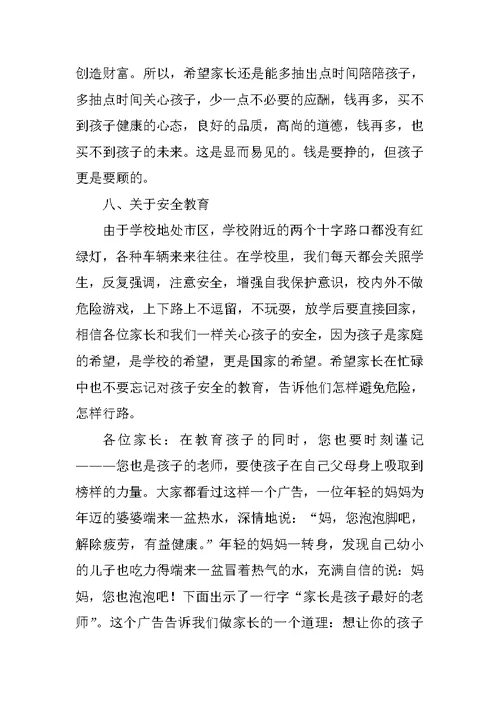 创造财富。所以，希望家长还是能多抽出点时间陪陪孩子，多抽点时间关心孩子，少一点不必要的应酬，钱再多，买不到孩子健康的心态，良好的品质，高尚的道德，钱再多，也买不到孩子的未来。这是显而易见的。钱是要挣的，但孩子更是要顾的。

八、关于安全教育

由于学校地处市区，学校附近的两个十字路口都没有红绿灯，各种车辆来来往往。在学校里，我们每天都会关照学生，反复强调，注意安全，增强自我保护意识，校内外不做危险游戏，上下路上不逗留，不玩耍，放学后要直接回家，相信各位家长和我们一样关心孩子的安全，因为孩子是家庭的希望，是学校的希望，更是国家的希望。希望家长在忙碌中也不要忘记对孩子安全的教育，告诉他们怎样避免危险，怎样行路。

各位家长：在教育孩子的同时，您也要时刻谨记———您也是孩子的老师，要使孩子在自己父母身上吸取到榜样的力量。大家都看过这样一个广告，一位年轻的妈妈为年迈的婆婆端来一盆热水，深情地说：“妈，您泡泡脚吧，解除疲劳，有益健康。”年轻的妈妈一转身，发现自己幼小的儿子也吃力得端来一盆冒着热气的水，充满自信的说：妈妈，您也泡泡吧！下面出示了一行字“家长是孩子最好的老师”。这个广告告诉我们做家长的一个道理：想让你的孩子